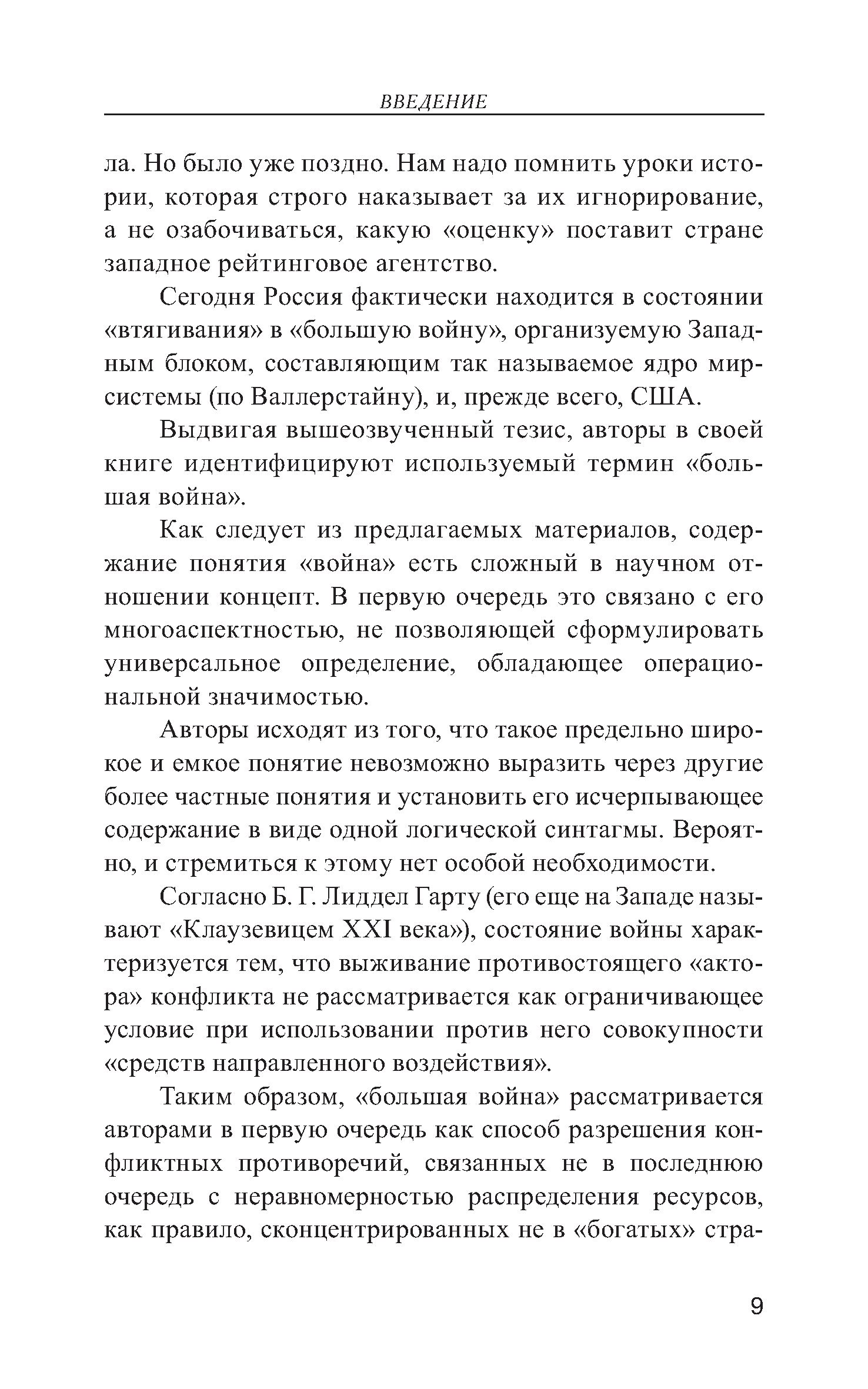 ВВЕДЕНИЕ

ла. Но было уже поздно. Нам надо помнить уроки истории, которая строго наказывает за их игнорирование, а не озабочиваться, какую «оценку» поставит стране западное рейтинговое агентство.

Сегодня Россия фактически находится в состоянии «втягивания» в «большую войну», организуемую Западным блоком, составляющим так называемое ядро мир-системы (по Валлерстайну), и, прежде всего, США.

Выдвигая вышеозвученный тезис, авторы в своей книге идентифицируют используемый термин «большая война».

Как следует из предлагаемых материалов, содержание понятия «война» есть сложный в научном отношении концепт. В первую очередь это связано с его многоаспектностью, не позволяющей сформулировать универсальное определение, обладающее операциональной значимостью.

Авторы исходят из того, что такое предельно широкое и емкое понятие невозможно выразить через другие более частные понятия и установить его исчерпывающее содержание в виде одной логической синтагмы. Вероятно, и стремиться к этому нет особой необходимости.

Согласно Б. Г. Лиддел Гарту (его еще на Западе называют «Клаузевицем XXI века»), состояние войны характеризуется тем, что выживание противостоящего «актора» конфликта не рассматривается как ограничивающее условие при использовании против него совокупности «средств направленного воздействия».

Таким образом, «большая война» рассматривается авторами в первую очередь как способ разрешения конфликтных противоречий, связанных не в последнюю очередь с неравномерностью распределения ресурсов, как правило, сконцентрированных не в «богатых» стра-

9